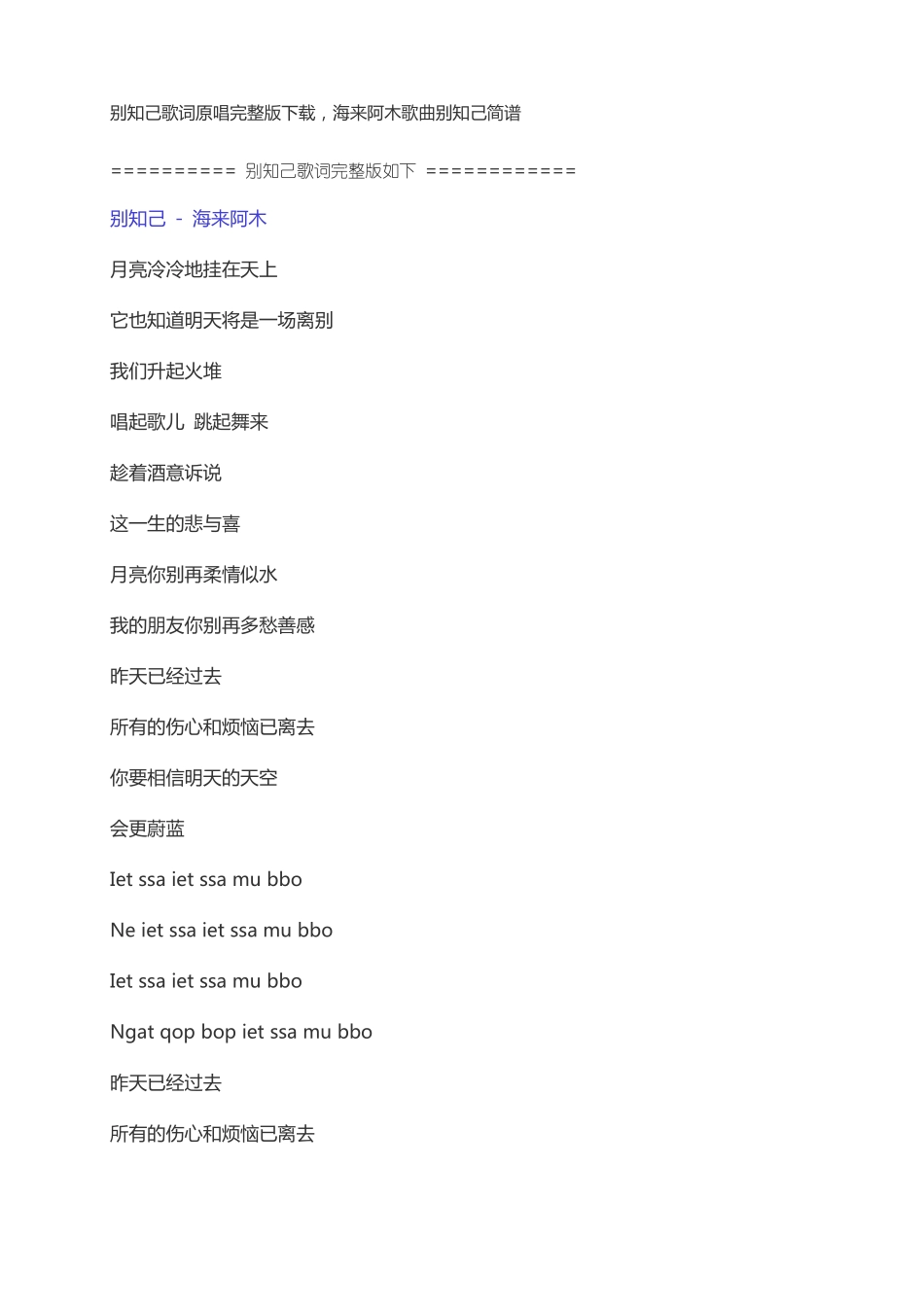 别知己歌词原唱完整版下载，海来阿木歌曲别知己简谱

========== 别知己歌词完整版如下 ============

别知己 - 海来阿木

月亮冷冷地挂在天上

它也知道明天将是一场离别

我们升起火堆

唱起歌儿 跳起舞来

趁着酒意诉说

这一生的悲与喜

月亮你别再柔情似水

我的朋友你别再多愁善感

昨天已经过去

所有的伤心和烦恼已离去

你要相信明天的天空

会更蔚蓝

Iet ssa iet ssa mu bbo

Ne iet ssa iet ssa mu bbo

Iet ssa iet ssa mu bbo

Ngat qop bop iet ssa mu bbo

昨天已经过去

所有的伤心和烦恼已离去